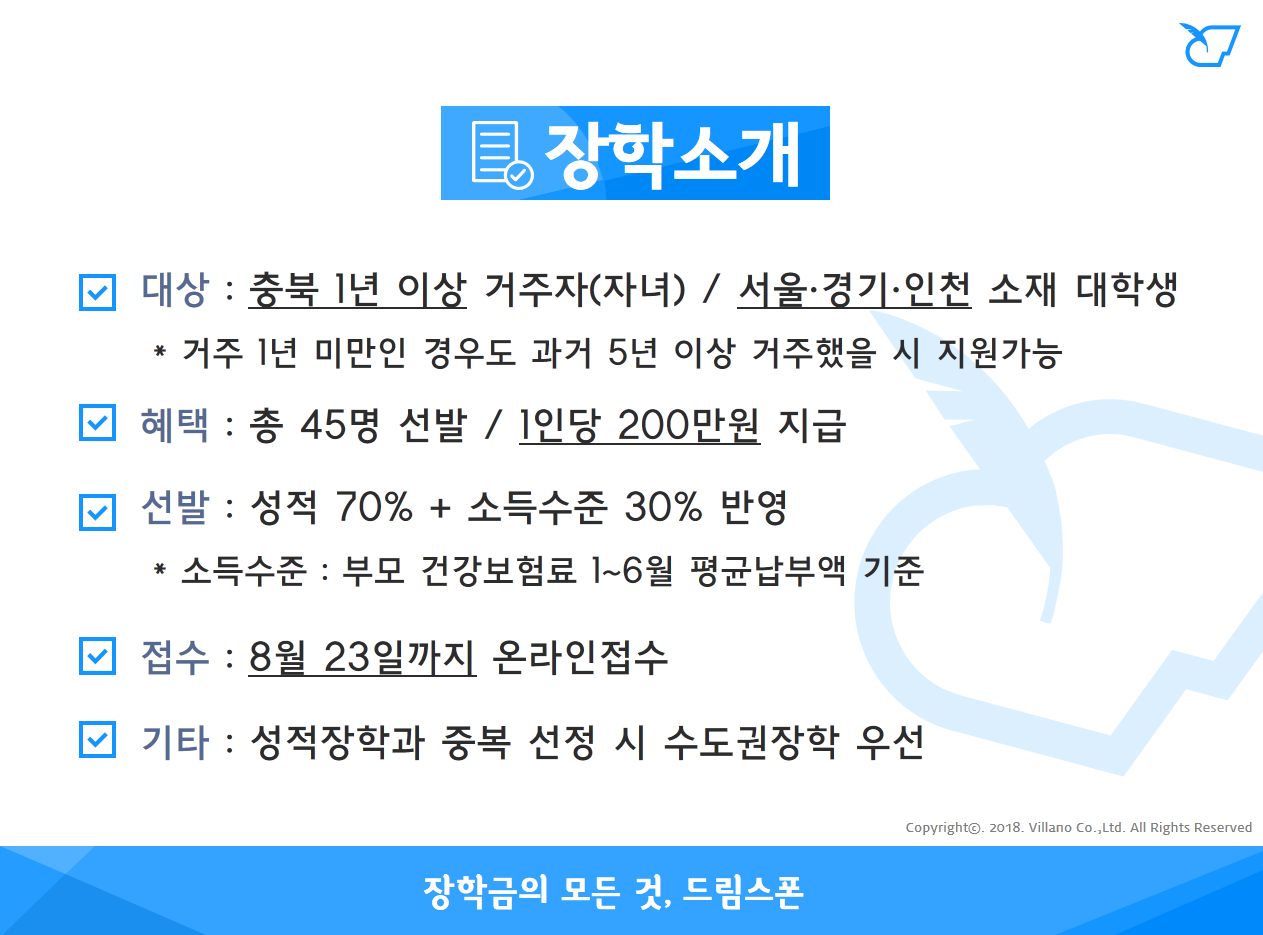 장학소개

대상 : 충북 1년 이상 거주자(자녀) / 서울·경기·인천 소재 대학생

* 거주 1년 미만인 경우도 과거 5년 이상 거주했을 시 지원가능

혜택 : 총 45명 선발 / 1인당 200만원 지급

선발 : 성적 70% + 소득수준 30% 반영

* 소득수준 : 부모 건강보험료 1~6월 평균납부액 기준

접수 : 8월 23일까지 온라인접수

기타 : 성적장학과 중복 선정 시 수도권장학 우선

Copyright©. 2018. Villano Co.,Ltd. All Rights Reserved

장학금의 모든 것, 드림스폰